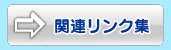 関連リンク集